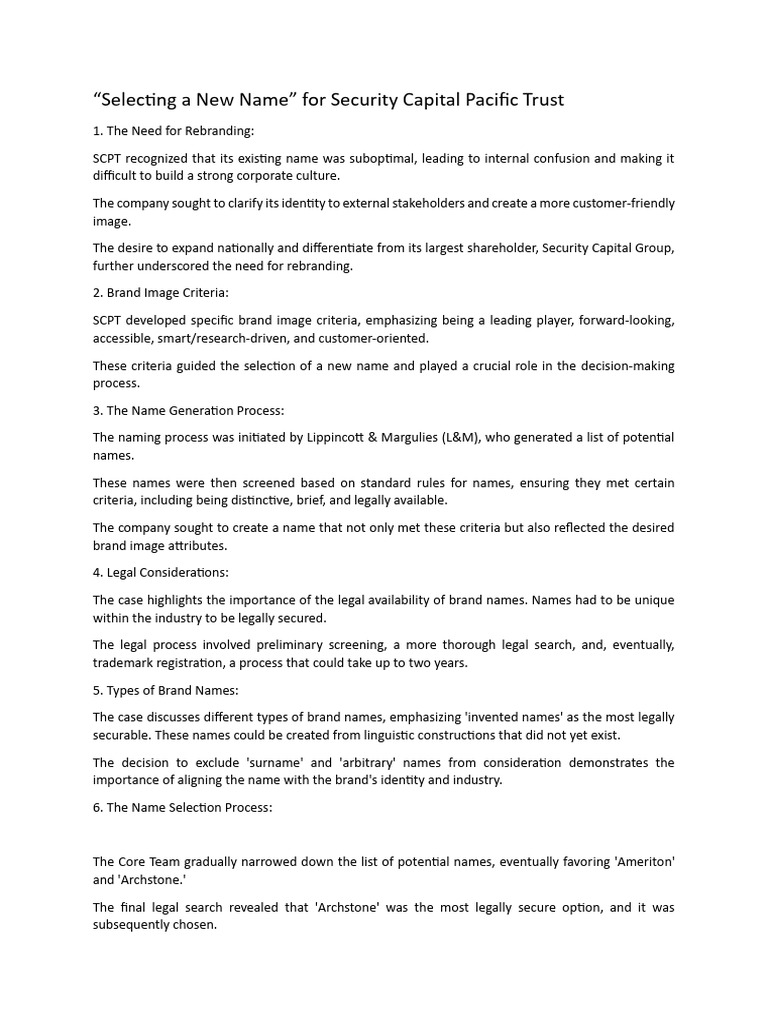 “Selecting a New Name” for Security Capital Pacific Trust

1. The Need for Rebranding:

SCPT recognized that its existing name was suboptimal, leading to internal confusion and making it difficult to build a strong corporate culture.

The company sought to clarify its identity to external stakeholders and create a more customer-friendly image.

The desire to expand nationally and differentiate from its largest shareholder, Security Capital Group, further underscored the need for rebranding.

2. Brand Image Criteria:

SCPT developed specific brand image criteria, emphasizing being a leading player, forward-looking, accessible, smart/research-driven, and customer-oriented.

These criteria guided the selection of a new name and played a crucial role in the decision-making process.

3. The Name Generation Process:

The naming process was initiated by Lippincott & Margulies (L&M), who generated a list of potential names.

These names were then screened based on standard rules for names, ensuring they met certain criteria, including being distinctive, brief, and legally available.

The company sought to create a name that not only met these criteria but also reflected the desired brand image attributes.

4. Legal Considerations:

The case highlights the importance of the legal availability of brand names. Names had to be unique within the industry to be legally secured.

The legal process involved preliminary screening, a more thorough legal search, and, eventually, trademark registration, a process that could take up to two years.

5. Types of Brand Names:

The case discusses different types of brand names, emphasizing 'invented names' as the most legally securable. These names could be created from linguistic constructions that did not yet exist.

The decision to exclude 'surname' and 'arbitrary' names from consideration demonstrates the importance of aligning the name with the brand's identity and industry.

6. The Name Selection Process:

The Core Team gradually narrowed down the list of potential names, eventually favoring 'Ameriton' and 'Archstone.'

The final legal search revealed that 'Archstone' was the most legally secure option, and it was subsequently chosen.